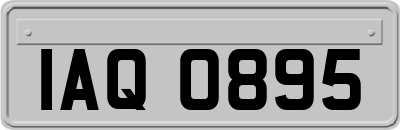 IAQ 0895